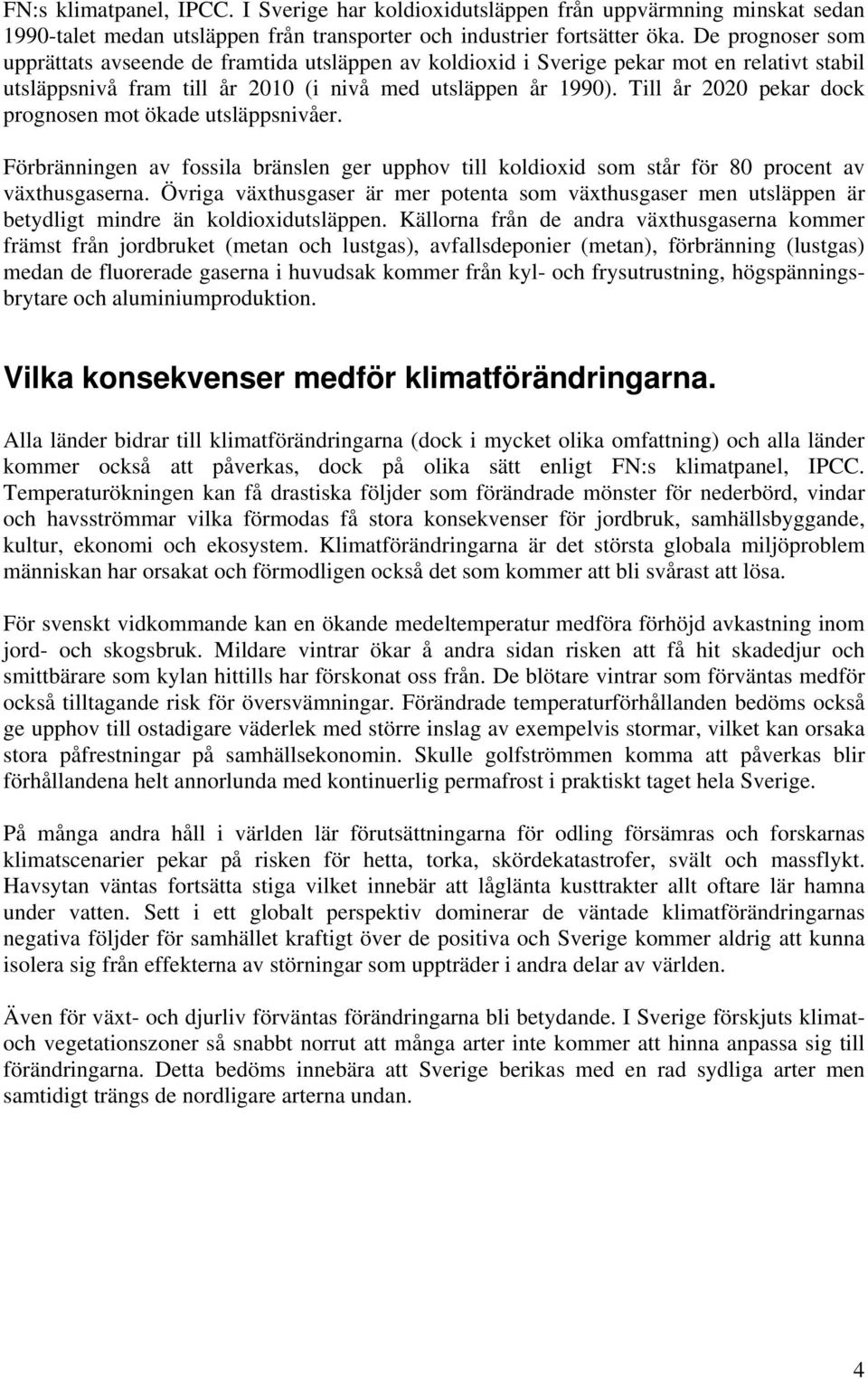 FN:s klimatpanel, IPCC. I Sverige har koldioxidutsläppen från uppvärmning minskat sedan 1990-talet medan utsläppen från transporter och industrier fortsätter öka. De prognoser som upprättats avseende de framtida utsläppen av koldioxid i Sverige pekar mot en relativt stabil utsläppsnivå fram till år 2010 (i nivå med utsläppen år 1990). Till år 2020 pekar dock prognosen mot ökade utsläppsnivåer.

Förbränningen av fossila bränslen ger upphov till koldioxid som står för 80 procent av växthusgaserna. Övriga växthusgaser är mer potenta som växthusgaser men utsläppen är betydligt mindre än koldioxidutsläppen. Källorna från de andra växthusgaserna kommer främst från jordbruket (metan och lustgas), avfallsdeponier (metan), förbränning (lustgas) medan de fluorerade gaserna i huvudsak kommer från kyl- och frysutrustning, högspänningsbrytare och aluminiumproduktion.

Vilka konsekvenser medför klimatförändringarna.

Alla länder bidrar till klimatförändringarna (dock i mycket olika omfattning) och alla länder kommer också att påverkas, dock på olika sätt enligt FN:s klimatpanel, IPCC. Temperaturökningen kan få drastiska följder som förändrade mönster för nederbörd, vindar och havsströmmar vilka förmodas få stora konsekvenser för jordbruk, samhällsbyggande, kultur, ekonomi och ekosystem. Klimatförändringarna är det största globala miljöproblem människan har orsakat och förmodligen också det som kommer att bli svårast att lösa.

För svenskt vidkommande kan en ökande medeltemperatur medföra förhöjd avkastning inom jord- och skogsbruk. Mildare vintrar ökar å andra sidan risken att få hit skadedjur och smittbärare som kylan hittills har förskonat oss från. De blötare vintrar som förväntas medför också tilltagande risk för översvämningar. Förändrade temperaturförhållanden bedöms också ge upphov till ostadigare väderlek med större inslag av exempelvis stormar, vilket kan orsaka stora påfrestningar på samhällsekonomin. Skulle golfströmmen komma att påverkas blir förhållandena helt annorlunda med kontinuerlig permafrost i praktiskt taget hela Sverige.

På många andra håll i världen lär förutsättningarna för odling försämras och forskarnas klimatscenarier pekar på risken för hetta, torka, skördekatastrofer, svält och massflykt. Havsytan väntas fortsätta stiga vilket innebär att låglänta kusttrakter allt oftare lär hamna under vatten. Sett i ett globalt perspektiv dominerar de väntade klimatförändringarnas negativa följder för samhället kraftigt över de positiva och Sverige kommer aldrig att kunna isolera sig från effekterna av störningar som uppträder i andra delar av världen.

Även för växt- och djurliv förväntas förändringarna bli betydande. I Sverige förskjuts klimat- och vegetationszoner så snabbt norrut att många arter inte kommer att hinna anpassa sig till förändringarna. Detta bedöms innebära att Sverige berikas med en rad sydliga arter men samtidigt trängs de nordligare arterna undan.

4